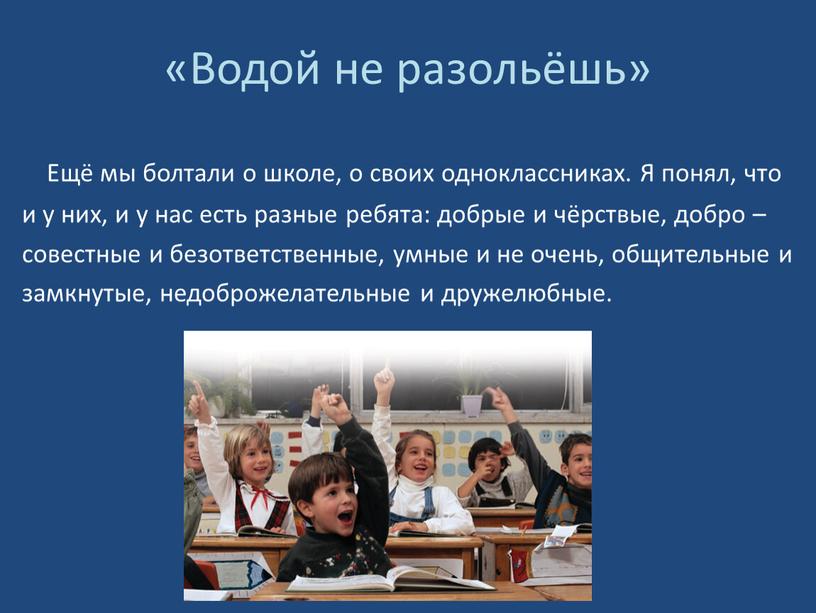 «Водой не разольёшь»

Ещё мы болтали о школе, о своих одноклассниках. Я понял, что и у них, и у нас есть разные ребята: добрые и чёрствые, добро – совестные и безответственные, умные и не очень, общительные и замкнутые, недоброжелательные и дружелюбные.